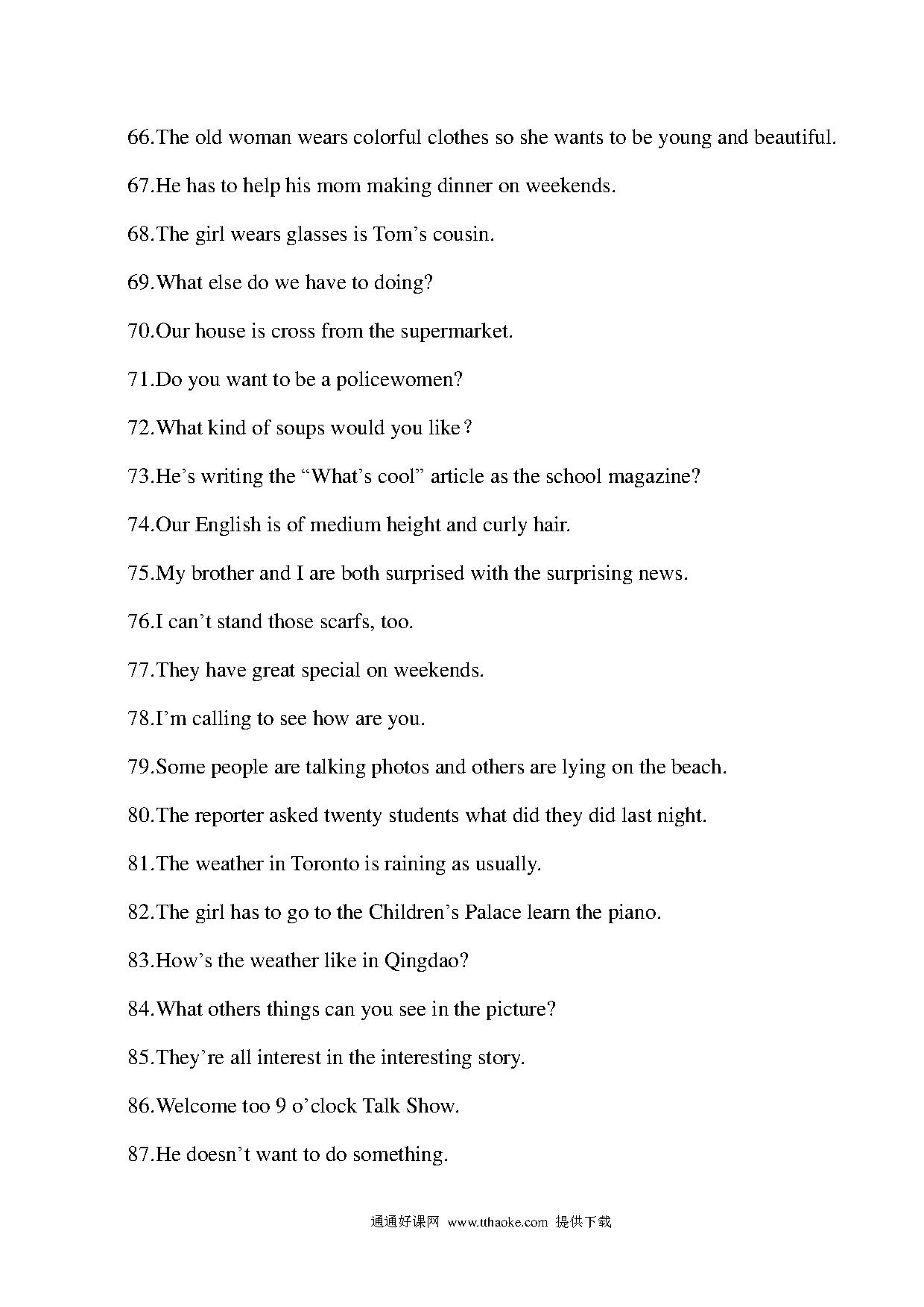 66.The old woman wears colorful clothes so she wants to be young and beautiful.

67.He has to help his mom making dinner on weekends.

68.The girl wears glasses is Tom’s cousin.

69.What else do we have to doing?

70.Our house is cross from the supermarket.

71.Do you want to be a policewomen?

72.What kind of soups would you like？

73.He’s writing the “What’s cool” article as the school magazine?

74.Our English is of medium height and curly hair.

75.My brother and I are both surprised with the surprising news.

76.I can’t stand those scarfs, too.

77.They have great special on weekends.

78.I’m calling to see how are you.

79.Some people are talking photos and others are lying on the beach.

80.The reporter asked twenty students what did they did last night.

81.The weather in Toronto is raining as usually.

82.The girl has to go to the Children’s Palace learn the piano.

83.How’s the weather like in Qingdao?

84.What others things can you see in the picture?

85.They’re all interest in the interesting story.

86.Welcome too 9 o’clock Talk Show.

87.He doesn’t want to do something.

通通好课网 www.tthaoke.com 提供下载